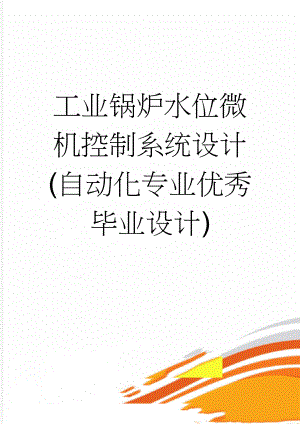 工业锅炉水位微机控制系统设计(自动化专业优秀毕业设计)